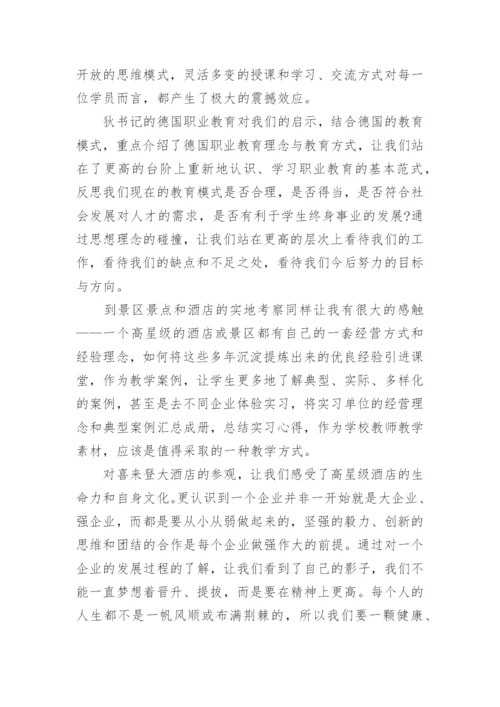 开放的思维模式，灵活多变的授课和学习、交流方式对每一位学员而言，都产生了极大的震撼效应。

狄书记的德国职业教育对我们的启示，结合德国的教育模式，重点介绍了德国职业教育理念与教育方式，让我们站在了更高的台阶上重新地认识、学习职业教育的基本范式，反思我们现在的教育模式是否合理，是否得当，是否符合社会发展对人才的需求，是否有利于学生终身事业的发展?通过思想理念的碰撞，让我们站在更高的层次上看待我们的工作，看待我们的缺点和不足之处，看待我们今后努力的目标与方向。

到景区景点和酒店的实地考察同样让我有很大的感触——一个高星级的酒店或景区都有自己的一套经营方式和经验理念，如何将这些多年沉淀提炼出来的优良经验引进课堂，作为教学案例，让学生更多地了解典型、实际、多样化的案例，甚至是去不同企业体验实习，将实习单位的经营理念和典型案例汇总成册，总结实习心得，作为学校教师教学素材，应该是值得采取的一种教学方式。

对喜来登大酒店的参观，让我们感受了高星级酒店的生命力和自身文化。更认识到一个企业并非一开始就是大企业、强企业，而都是要从小从弱做起来的，坚强的毅力、创新的思维和团结的合作是每个企业做强作大的前提。通过对一个企业的发展过程的了解，让我们看到了自己的影子，我们不能一直梦想着晋升、提拔，而是要在精神上更高。每个人的人生都不是一帆风顺或布满荆棘的，所以我们要一颗健康、